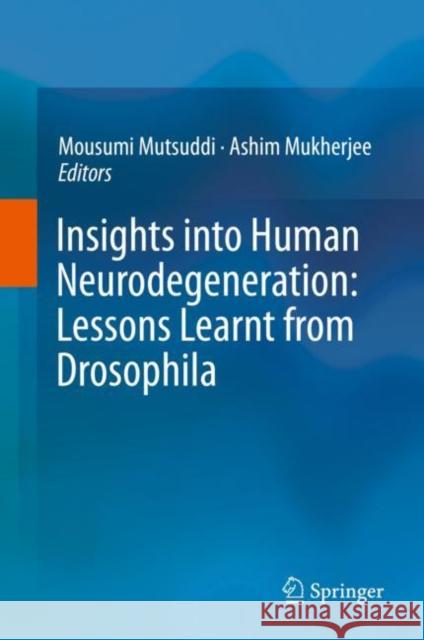 Mousumi Mutsuddi · Ashim Mukherjee
Editors

Insights into Human Neurodegeneration: Lessons Learnt from Drosophila

Springer